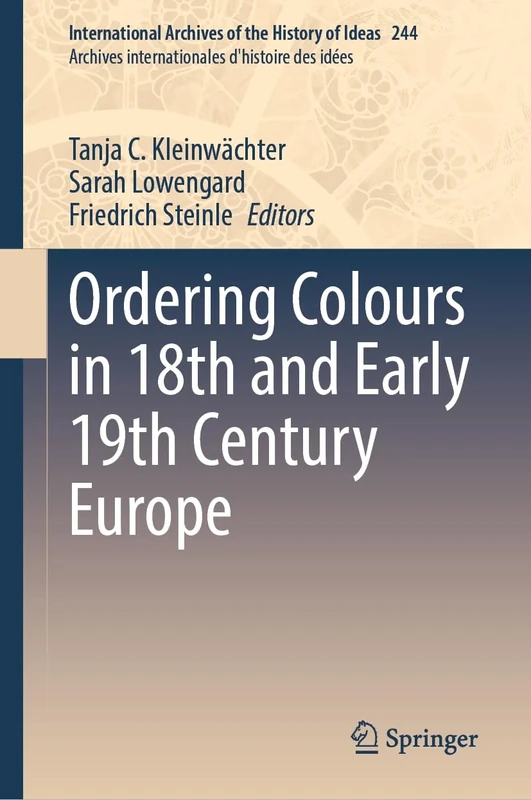 International Archives of the History of Ideas 244
Archives internationales d'histoire des idées

Tanja C. Kleinwächter
Sarah Lowengard
Friedrich Steinle Editors

Ordering Colours in 18th and Early 19th Century Europe

Springer